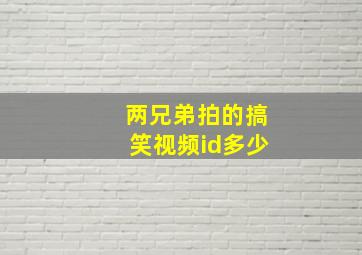 两兄弟拍的搞笑视频id多少